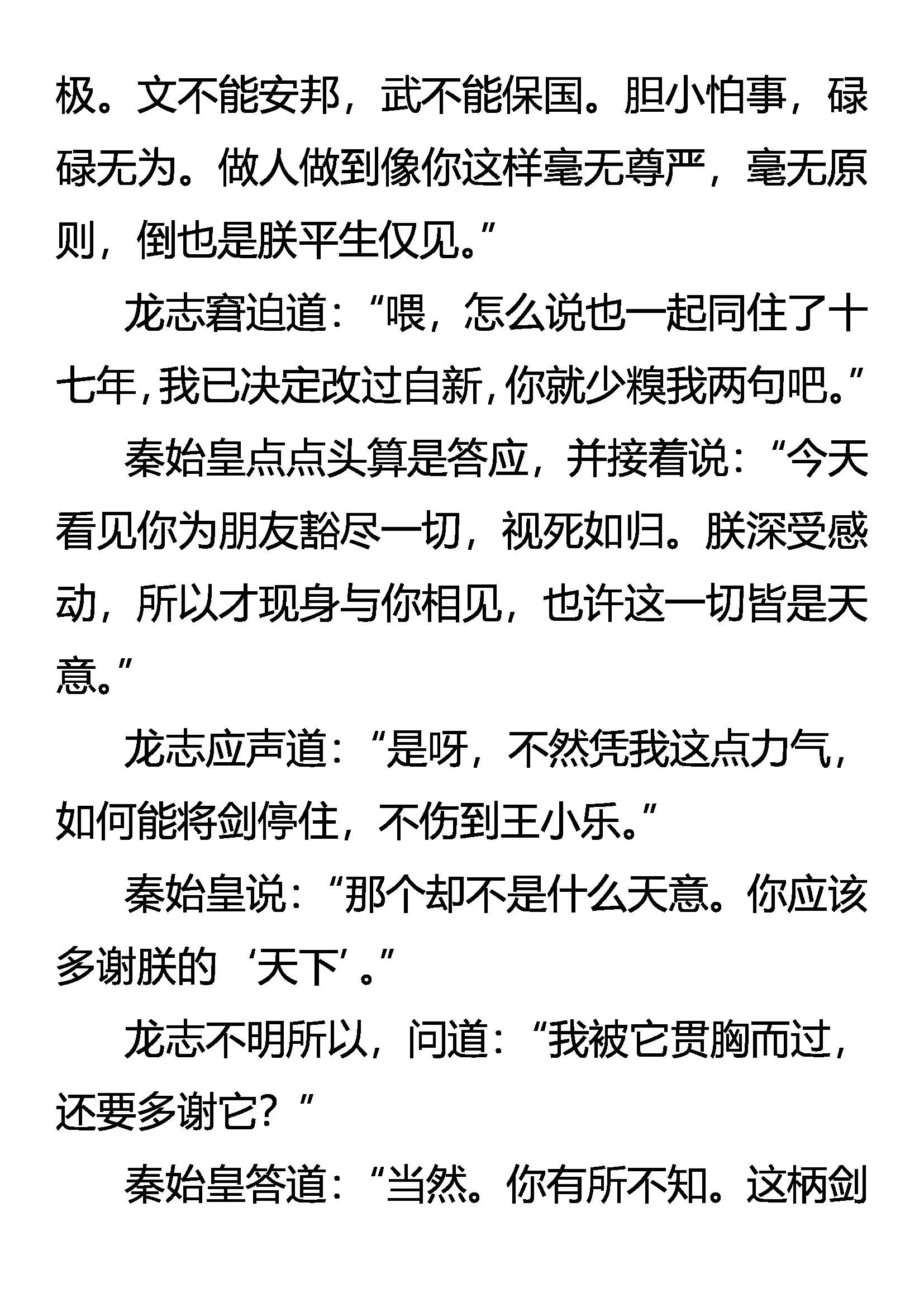 极。文不能安邦，武不能保国。胆小怕事，碌碌无为。做人做到像你这样毫无尊严，毫无原则，倒也是朕平生仅见。”

龙志窘迫道：“喂，怎么说也一起同住了十七年，我已决定改过自新，你就少糗我两句吧。”

秦始皇点点头算是答应，并接着说：“今天看见你为朋友豁尽一切，视死如归。朕深受感动，所以才现身与你相见，也许这一切皆是天意。”

龙志应声道：“是呀，不然凭我这点力气，如何能将剑停住，不伤到王小乐。”

秦始皇说：“那个却不是什么天意。你应该多谢朕的‘天下’。”

龙志不明所以，问道：“我被它贯胸而过，还要多谢它？”

秦始皇答道：“当然。你有所不知。这柄剑